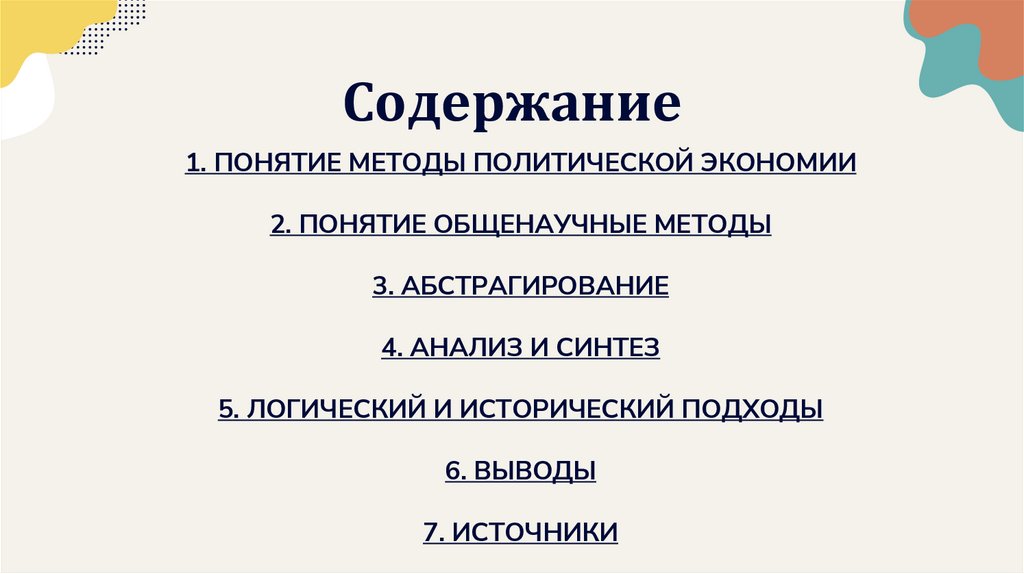 Содержание

1. ПОНЯТИЕ МЕТОДЫ ПОЛИТИЧЕСКОЙ ЭКОНОМИИ

2. ПОНЯТИЕ ОБЩЕНАУЧНЫЕ МЕТОДЫ

3. АБСТРАГИРОВАНИЕ

4. АНАЛИЗ И СИНТЕЗ

5. ЛОГИЧЕСКИЙ И ИСТОРИЧЕСКИЙ ПОДХОДЫ

6. ВЫВОДЫ

7. ИСТОЧНИКИ